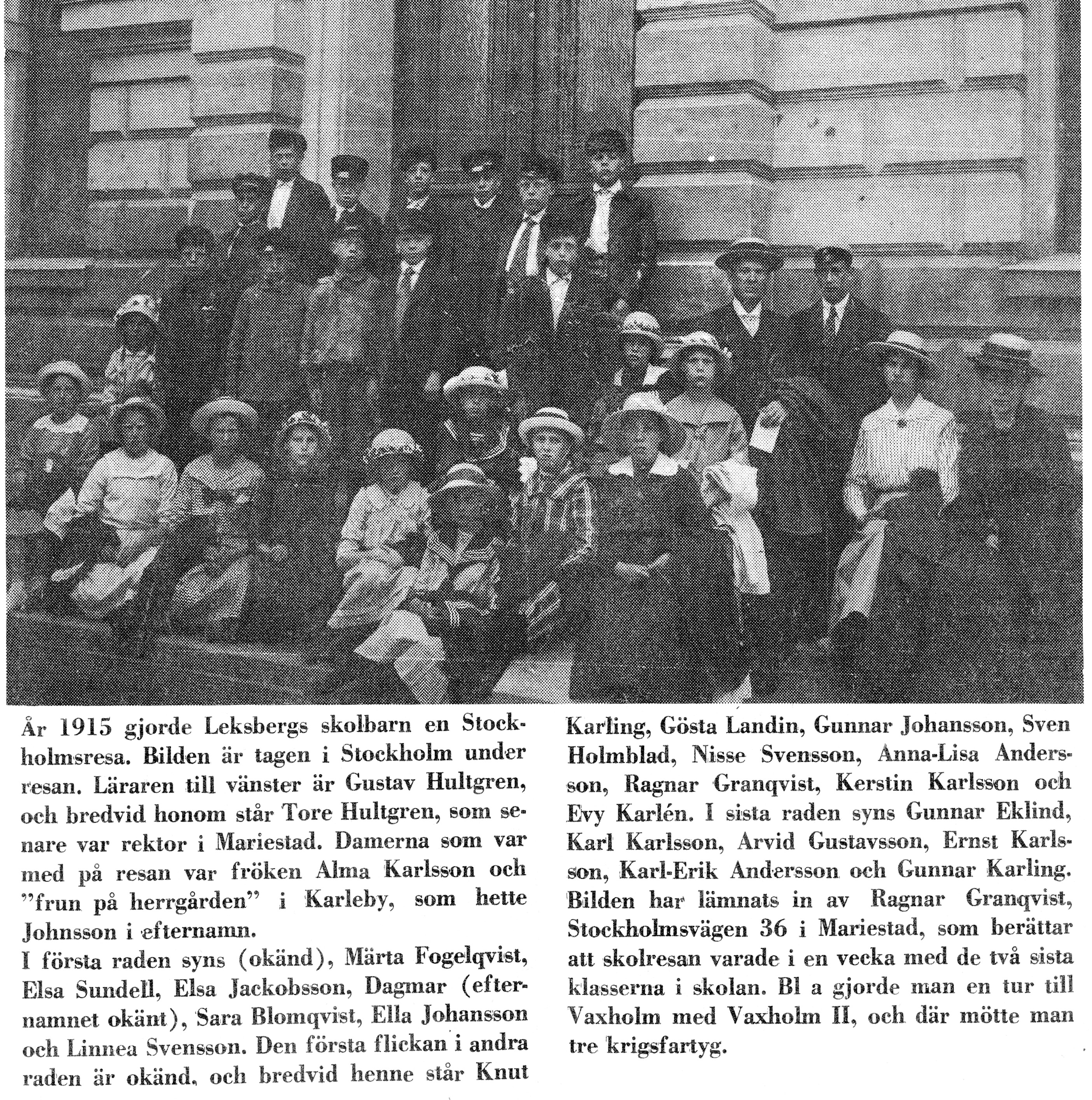 År 1915 gjorde Leksbergs skolbarn en Stockholmsresa. Bilden är tagen i Stockholm under resan. Läraren till vänster är Gustav Hultgren, och bredvid honom står Tore Hultgren, som senare var rektor i Mariestad. Damerna som var med på resan var fröken Alma Karlsson och "frun på herrgården" i Karleby, som hette Johnsson i efternamn.

I första raden syns (okänd), Märta Fogelqvist, Elsa Sundell, Elsa Jackobsson, Dagmar (efternamnet okänt), Sara Blomqvist, Ella Johansson och Linnea Svensson. Den första flickan i andra raden är okänd, och bredvid henne står Knut Karling, Gösta Landin, Gunnar Johansson, Sven Holmblad, Nisse Svensson, Anna-Lisa Andersson, Ragnar Granqvist, Kerstin Karlsson och Evy Karlén. I sista raden syns Gunnar Eklind, Karl Karlsson, Arvid Gustavsson, Ernst Karlsson, Karl-Erik Andersson och Gunnar Karling. Bilden har lämnats in av Ragnar Granqvist, Stockholmsvägen 36 i Mariestad, som berättar att skolresan varade i en vecka med de två sista klasserna i skolan. Bl a gjorde man en tur till Vaxholm med Vaxholm II, och där mötte man tre krigsfartyg.